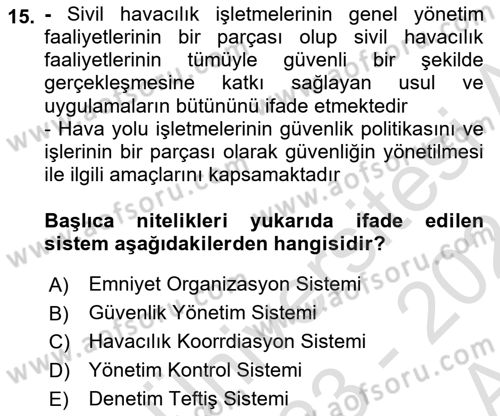 15. - Sivil havacılık işletmelerinin genel yönetim faaliyetlerinin bir parçası olup sivil havacılık faaliyetlerinin tümüyle güvenli bir şekilde gerçekleşmesine katkı sağlayan usul ve uygulamaların bütününü ifade etmektedir
- Hava yolu işletmelerinin güvenlik politikasını ve işlerinin bir parçası olarak güvenliğin yönetilmesi ile ilgili amaçlarını kapsamaktadır

Başlıca nitelikleri yukarıda ifade edilen sistem aşağıdakilerden hangisidir?

A) Emniyet Organizasyon Sistemi
B) Güvenlik Yönetim Sistemi
C) Havacılık Koorrdiasyon Sistemi
D) Yönetim Kontrol Sistemi
E) Denetim Teftiş Sistemi

www.aofsoru.com